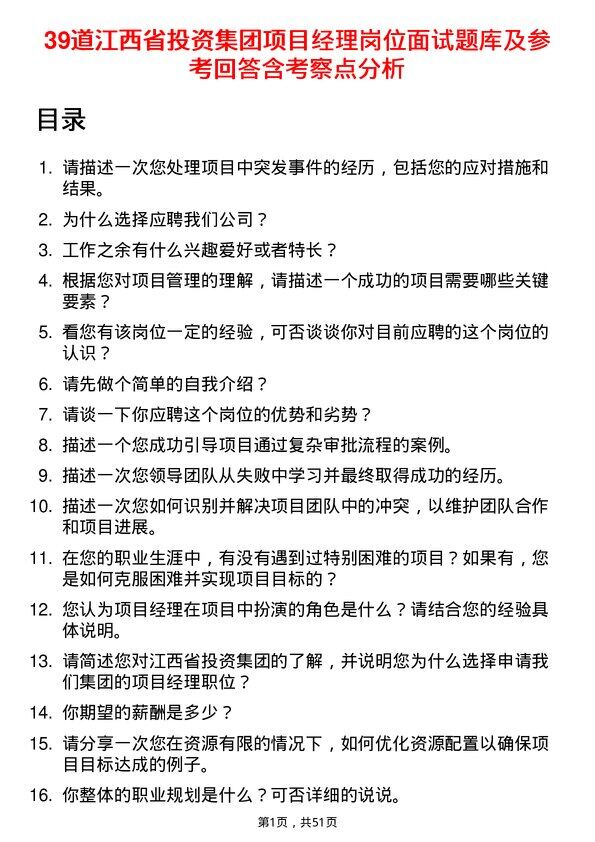 39道江西省投资集团项目经理岗位面试题库及参考回答含考察点分析

目录

1. 请描述一次您处理项目中突发事件的经历，包括您的应对措施和结果。
2. 为什么选择应聘我们公司？
3. 工作之余有什么兴趣爱好或者特长？
4. 根据您对项目管理的理解，请描述一个成功的项目需要哪些关键要素？
5. 看您有该岗位一定的经验，可否谈谈你对目前应聘的这个岗位的认识？
6. 请先做个简单的自我介绍？
7. 请谈一下你应聘这个岗位的优势和劣势？
8. 描述一个您成功引导项目通过复杂审批流程的案例。
9. 描述一次您领导团队从失败中学习并最终取得成功的经历。
10. 描述一次您如何识别并解决项目团队中的冲突，以维护团队合作和项目进展。
11. 在您的职业生涯中，有没有遇到过特别困难的项目？如果有，您是如何克服困难并实现项目目标的？
12. 您认为项目经理在项目中扮演的角色是什么？请结合您的经验具体说明。
13. 请简述您对江西省投资集团的了解，并说明您为什么选择申请我们集团的项目经理职位？
14. 你期望的薪酬是多少？
15. 请分享一次您在资源有限的情况下，如何优化资源配置以确保项目目标达成的例子。
16. 你整体的职业规划是什么？可否详细的说说。

第1页，共51页